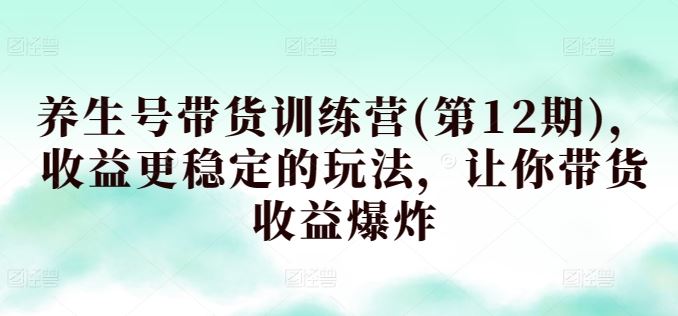 养生号带货训练营(第12期)，收益更稳定的玩法，让你带货收益爆炸